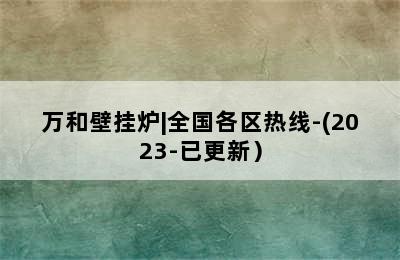 万和壁挂炉|全国各区热线-(2023-已更新)